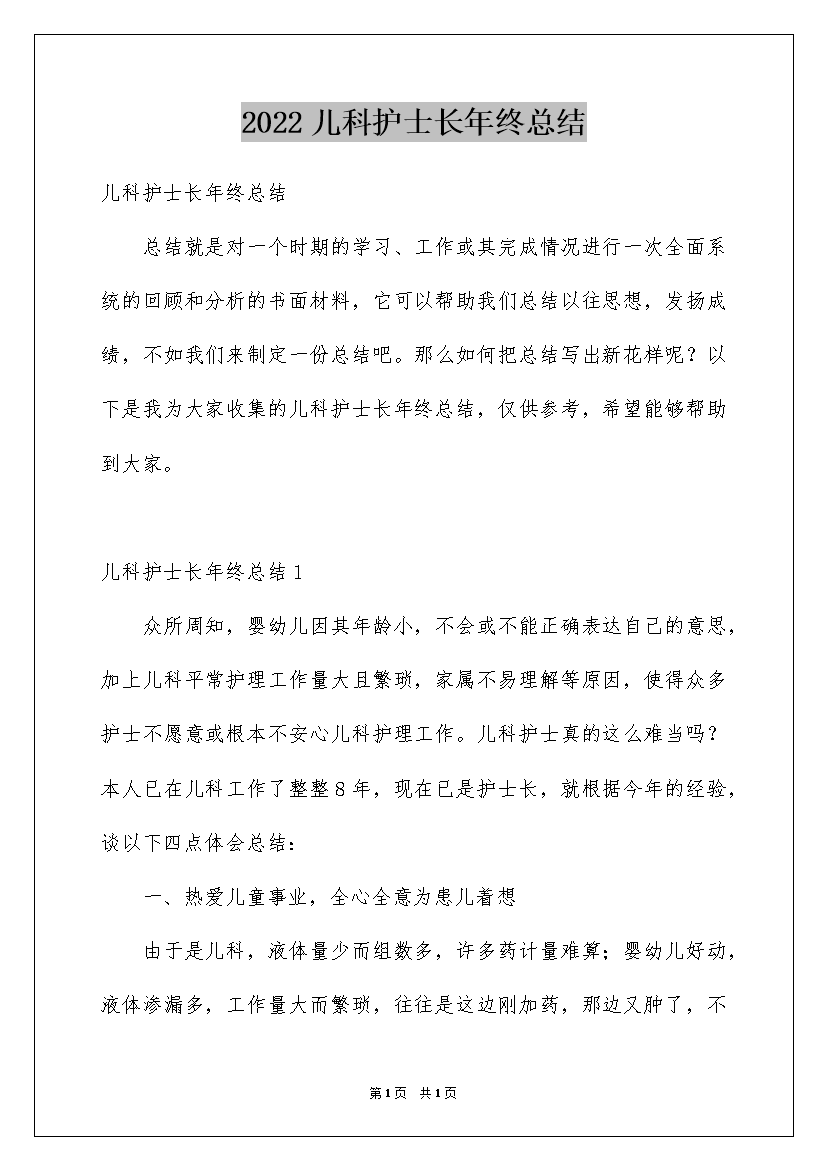 2022 儿科护士长年终总结

儿科护士长年终总结

总结就是对一个时期的学习、工作或其完成情况进行一次全面系统的回顾和分析的书面材料，它可以帮助我们总结以往思想，发扬成绩，不如我们来制定一份总结吧。那么如何把总结写出新花样呢？以下是我为大家收集的儿科护士长年终总结，仅供参考，希望能够帮助到大家。

儿科护士长年终总结 1

众所周知，婴幼儿因其年龄小，不会或不能正确表达自己的意思，加上儿科平常护理工作量大且繁琐，家属不易理解等原因，使得众多护士不愿意或根本不安心儿科护理工作。儿科护士真的这么难当吗？本人已在儿科工作了整整 8 年，现在已是护士长，就根据今年的经验，谈以下四点体会总结：

一、热爱儿童事业，全心全意为患儿着想

由于是儿科，液体量少而组数多，许多药计量难算；婴幼儿好动，液体渗漏多，工作量大而繁琐，往往是这边刚加药，那边又肿了，不

第 1 页 共 1 页